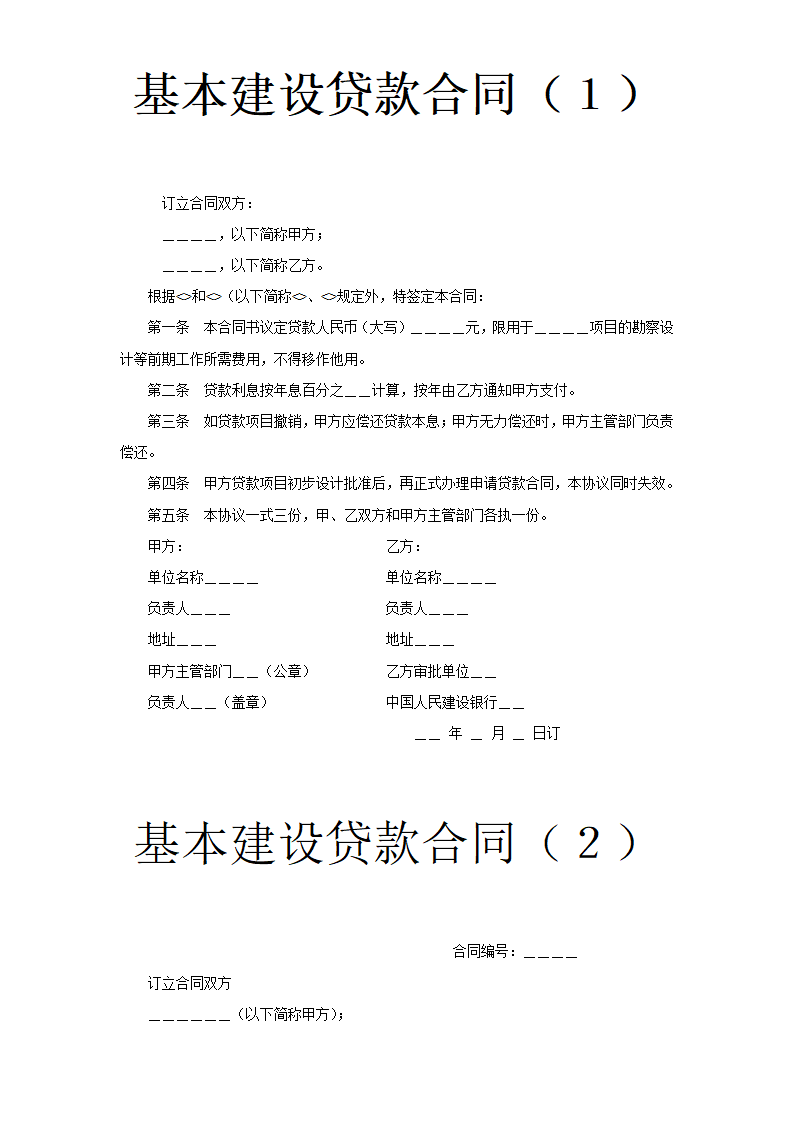 基本建设贷款合同（１）

订立合同双方：

＿＿＿＿，以下简称甲方；

＿＿＿＿，以下简称乙方。

根据<>和<>（以下简称<>、<>规定外，特签定本合同：

第一条　本合同书议定贷款人民币（大写）＿＿＿＿元，限用于＿＿＿＿项目的勘察设计等前期工作所需费用，不得移作他用。

第二条　贷款利息按年息百分之＿＿计算，按年由乙方通知甲方支付。

第三条　如贷款项目撤销，甲方应偿还贷款本息；甲方无力偿还时，甲方主管部门负责偿还。

第四条　甲方贷款项目初步设计批准后，再正式办理申请贷款合同，本协议同时失效。

第五条　本协议一式三份，甲、乙双方和甲方主管部门各执一份。

甲方：
单位名称＿＿＿＿
负责人＿＿＿
地址＿＿＿
甲方主管部门＿＿（公章）
负责人＿＿（盖章）

乙方：
单位名称＿＿＿＿
负责人＿＿＿
地址＿＿＿
乙方审批单位＿＿
中国人民建设银行＿＿

＿＿ 年 ＿ 月 ＿ 日订

基本建设贷款合同（２）

合同编号：＿＿＿＿

订立合同双方

＿＿＿＿＿＿（以下简称甲方）；